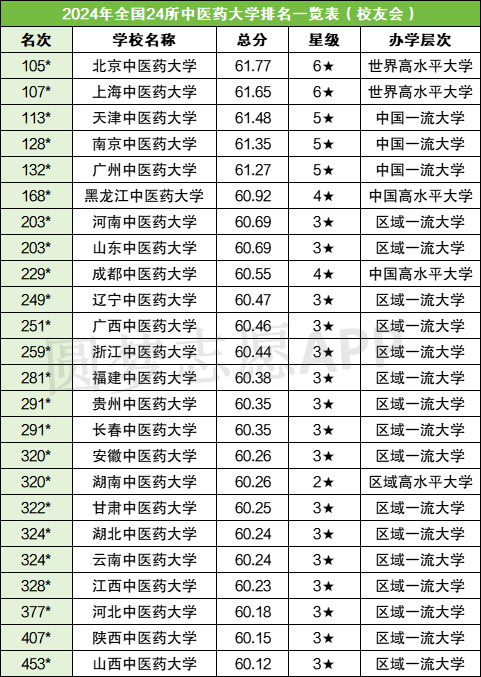 2024年全国24所中医药大学排名一览表（校友会）

| 名次 | 学校名称 | 总分 | 星级 | 办学层次 |
|---|---|---|---|---|
| 105* | 北京中医药大学 | 61.77 | 6★ | 世界高水平大学 |
| 107* | 上海中医药大学 | 61.65 | 6★ | 世界高水平大学 |
| 113* | 天津中医药大学 | 61.48 | 5★ | 中国一流大学 |
| 128* | 南京中医药大学 | 61.35 | 5★ | 中国一流大学 |
| 132* | 广州中医药大学 | 61.27 | 5★ | 中国一流大学 |
| 168* | 黑龙江中医药大学 | 60.92 | 4★ | 中国高水平大学 |
| 203* | 河南中医药大学 | 60.69 | 3★ | 区域一流大学 |
| 203* | 山东中医药大学 | 60.69 | 3★ | 区域一流大学 |
| 229* | 成都中医药大学 | 60.55 | 4★ | 中国高水平大学 |
| 249* | 辽宁中医药大学 | 60.47 | 3★ | 区域一流大学 |
| 251* | 广西中医药大学 | 60.46 | 3★ | 区域一流大学 |
| 259* | 浙江中医药大学 | 60.44 | 3★ | 区域一流大学 |
| 281* | 福建中医药大学 | 60.38 | 3★ | 区域一流大学 |
| 291* | 贵州中医药大学 | 60.35 | 3★ | 区域一流大学 |
| 291* | 长春中医药大学 | 60.35 | 3★ | 区域一流大学 |
| 320* | 安徽中医药大学 | 60.26 | 3★ | 区域一流大学 |
| 320* | 湖南中医药大学 | 60.26 | 2★ | 区域高水平大学 |
| 322* | 甘肃中医药大学 | 60.25 | 3★ | 区域一流大学 |
| 324* | 湖北中医药大学 | 60.24 | 3★ | 区域一流大学 |
| 324* | 云南中医药大学 | 60.24 | 3★ | 区域一流大学 |
| 328* | 江西中医药大学 | 60.23 | 3★ | 区域一流大学 |
| 377* | 河北中医药大学 | 60.18 | 3★ | 区域一流大学 |
| 407* | 陕西中医药大学 | 60.15 | 3★ | 区域一流大学 |
| 453* | 山西中医药大学 | 60.12 | 3★ | 区域一流大学 |

圆梦志愿APP